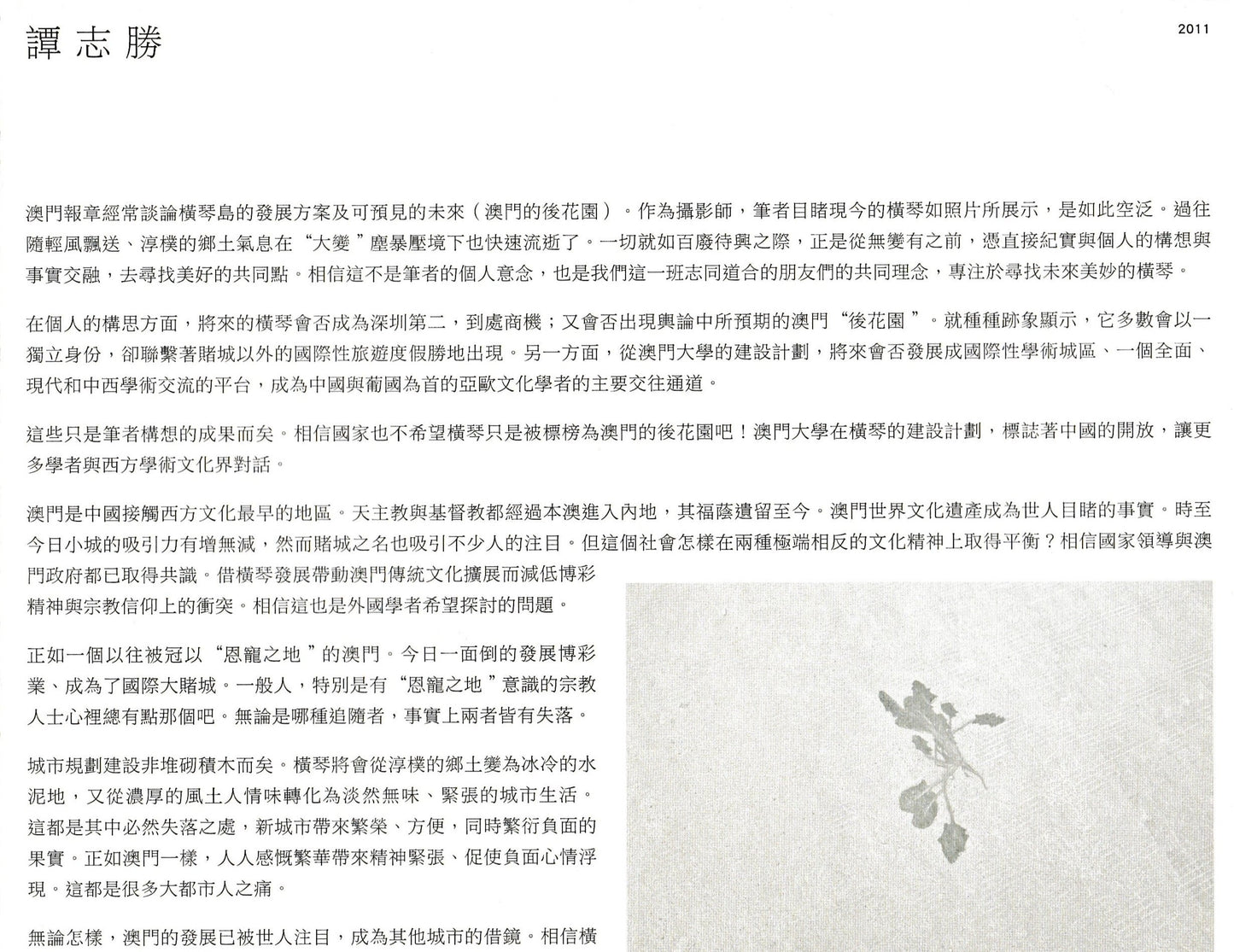 譚志勝

2011

澳門報章經常談論橫琴島的發展方案及可預見的未來（澳門的後花園）。作為攝影師，筆者目睹現今的橫琴如照片所展示，是如此空泛。過往隨輕風飄送、淳樸的鄉土氣息在“大變”塵暴壓境下也快速流逝了。一切就如百廢待興之際，正是從無變有之前，憑直接紀實與個人的構想與事實交融，去尋找美好的共同點。相信這不是筆者的個人意念，也是我們這一班志同道合的朋友們的共同理念，專注於尋找未來美妙的橫琴。

在個人的構思方面，將來的橫琴會否成為深圳第二，到處商機；又會否出現輿論中所預期的澳門“後花園”。就種種跡象顯示，它多數會以一獨立身份，卻聯繫著賭城以外的國際性旅遊度假勝地出現。另一方面，從澳門大學的建設計劃，將來會否發展成國際性學術城區、一個全面、現代和中西學術交流的平台，成為中國與葡國為首的亞歐文化學者的主要交往通道。

這些只是筆者構想的成果而矣。相信國家也不希望橫琴只是被標榜為澳門的後花園吧！澳門大學在橫琴的建設計劃，標誌著中國的開放，讓更多學者與西方學術文化界對話。

澳門是中國接觸西方文化最早的地區。天主教與基督教都經過本澳進入內地，其福蔭遺留至今。澳門世界文化遺產成為世人目睹的事實。時至今日小城的吸引力有增無減，然而賭城之名也吸引不少人的注目。但這個社會怎樣在兩種極端相反的文化精神上取得平衡？相信國家領導與澳門政府都已取得共識。借橫琴發展帶動澳門傳統文化擴展而減低博彩精神與宗教信仰上的衝突。相信這也是外國學者希望探討的問題。

正如一個以往被冠以“恩寵之地”的澳門。今日一面倒的發展博彩業、成為了國際大賭城。一般人，特別是有“恩寵之地”意識的宗教人士心裡總有點那個吧。無論是哪種追隨者，事實上兩者皆有失落。

城市規劃建設非堆砌積木而矣。橫琴將會從淳樸的鄉土變為冰冷的水泥地，又從濃厚的風土人情味轉化為淡然無味、緊張的城市生活。這都是其中必然失落之處，新城市帶來繁榮、方便，同時繁衍負面的果實。正如澳門一樣，人人感慨繁華帶來精神緊張、促使負面心情浮現。這都是很多大都市人之痛。

無論怎樣，澳門的發展已被世人注目，成為其他城市的借鏡。相信橫